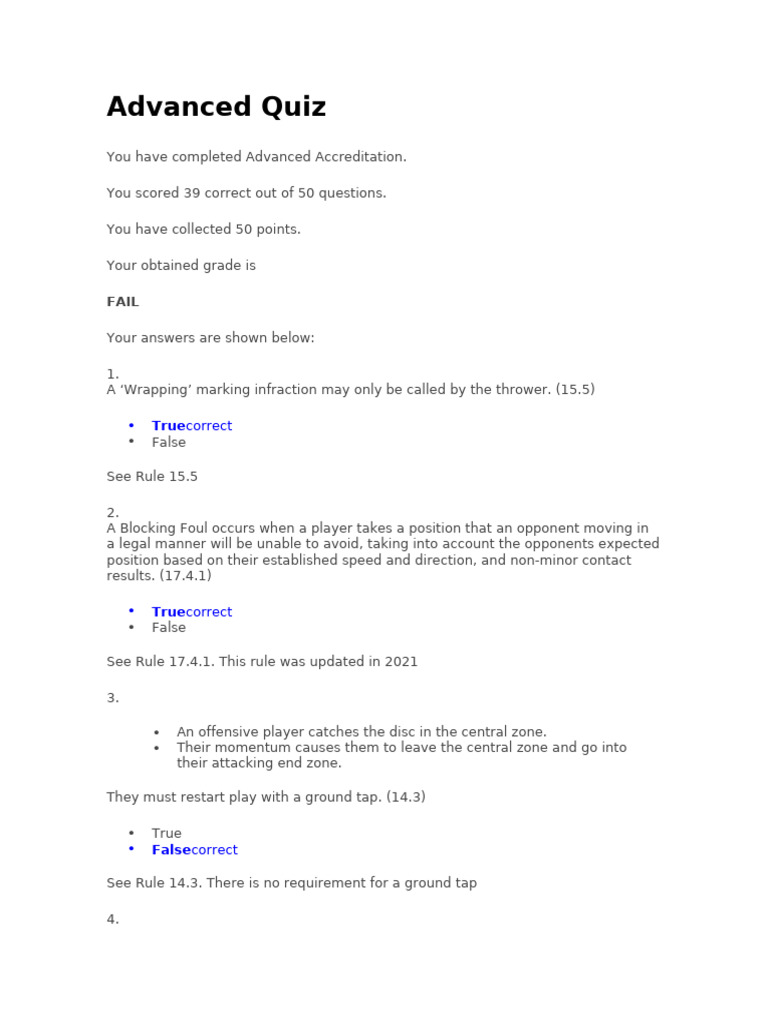 Advanced Quiz

You have completed Advanced Accreditation.

You scored 39 correct out of 50 questions.

You have collected 50 points.

Your obtained grade is

FAIL

Your answers are shown below:

1.
A 'Wrapping' marking infraction may only be called by the thrower. (15.5)

• Truecorrect
• False

See Rule 15.5

2.
A Blocking Foul occurs when a player takes a position that an opponent moving in a legal manner will be unable to avoid, taking into account the opponents expected position based on their established speed and direction, and non-minor contact results. (17.4.1)

• Truecorrect
• False

See Rule 17.4.1. This rule was updated in 2021

3.

• An offensive player catches the disc in the central zone.
• Their momentum causes them to leave the central zone and go into their attacking end zone.

They must restart play with a ground tap. (14.3)

• True
• Falsecorrect

See Rule 14.3. There is no requirement for a ground tap

4.